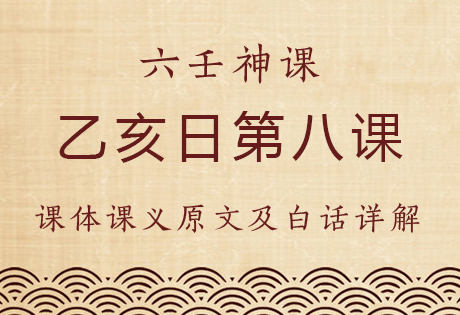 六壬神课

乙亥日第八课

课体课义原文及白话详解